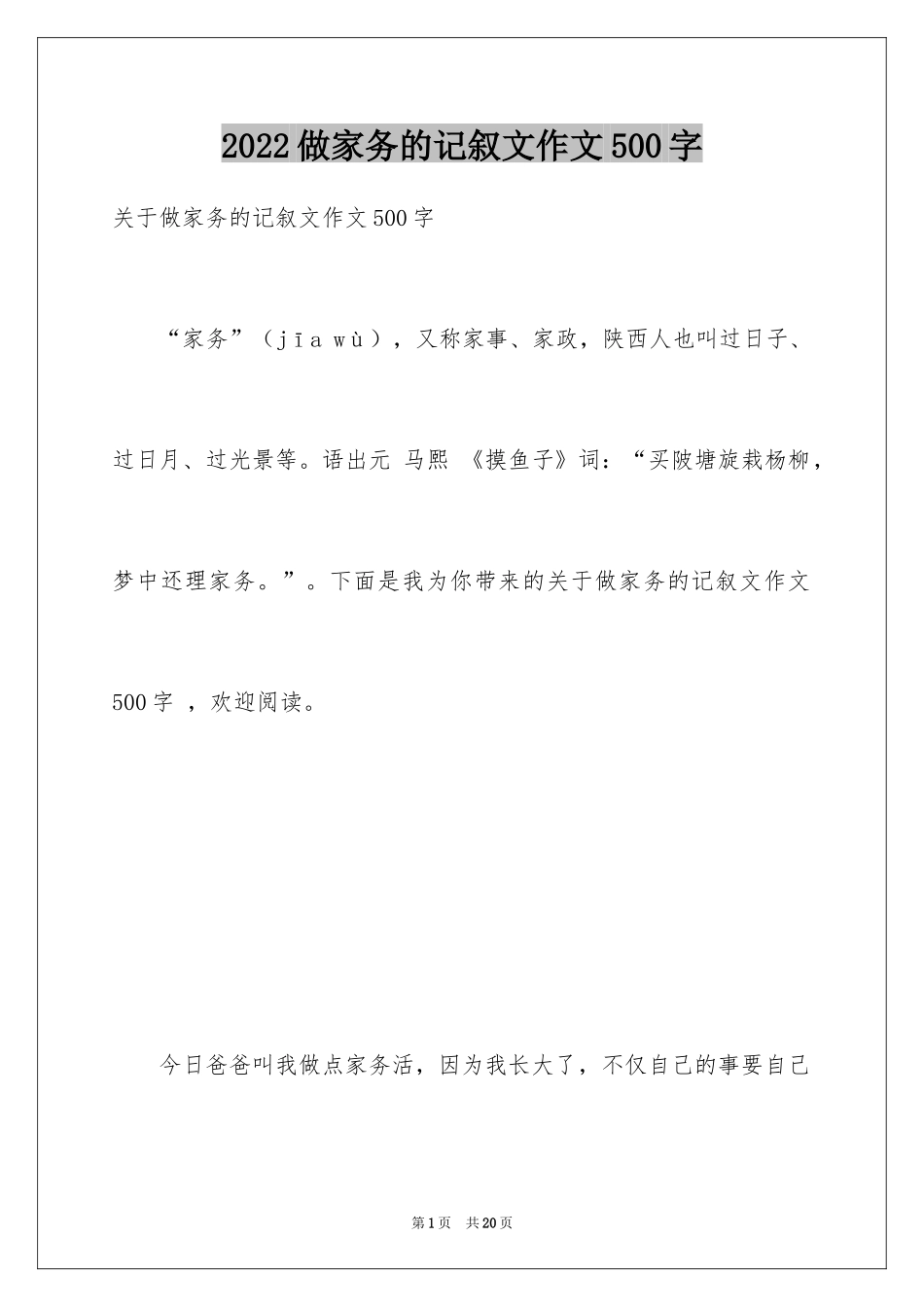 2022做家务的记叙文作文500字

关于做家务的记叙文作文500字

“家务”（jīa wù），又称家事、家政，陕西人也叫过日子、过日月、过光景等。语出元 马熙 《摸鱼子》词：“买陂塘旋栽杨柳，梦中还理家务。”。下面是我为你带来的关于做家务的记叙文作文500字 ，欢迎阅读。

今日爸爸叫我做点家务活，因为我长大了，不仅自己的事要自己

第1页 共20页